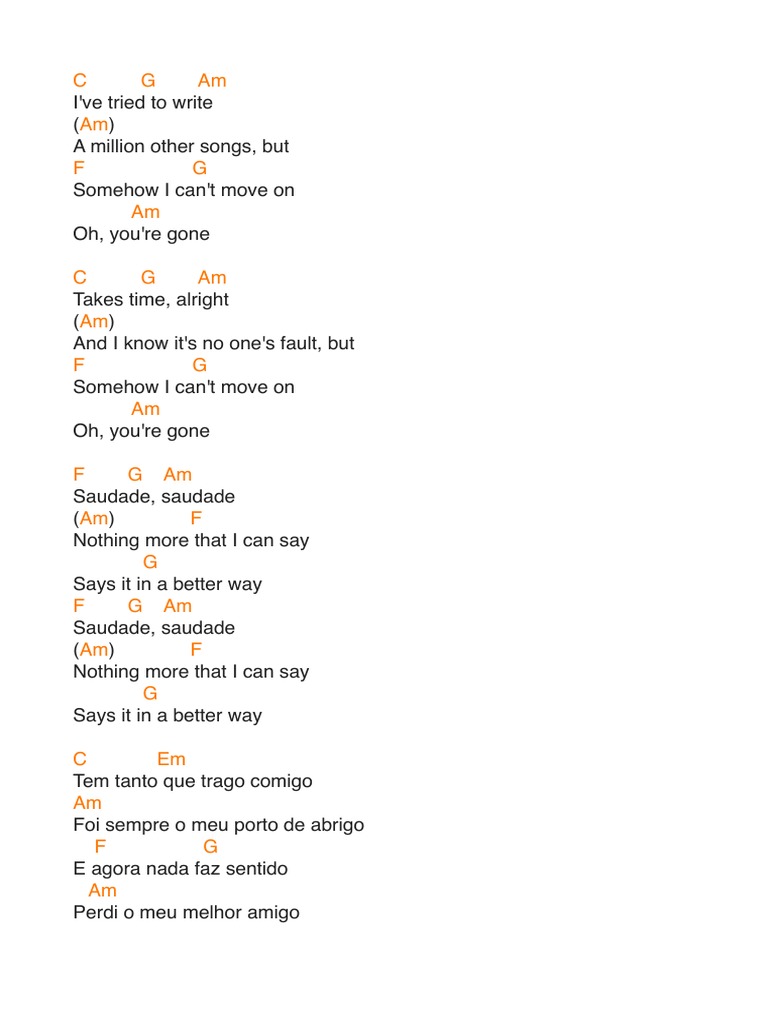 C G Am
I've tried to write
(Am)
A million other songs, but
F G
Somehow I can't move on
Am
Oh, you're gone

C G Am
Takes time, alright
(Am)
And I know it's no one's fault, but
F G
Somehow I can't move on
Am
Oh, you're gone

F G Am
Saudade, saudade
(Am) F
Nothing more that I can say
G
Says it in a better way
F G Am
Saudade, saudade
(Am) F
Nothing more that I can say
G
Says it in a better way

C Em
Tem tanto que trago comigo
Am
Foi sempre o meu porto de abrigo
F G
E agora nada faz sentido
Am
Perdi o meu melhor amigo